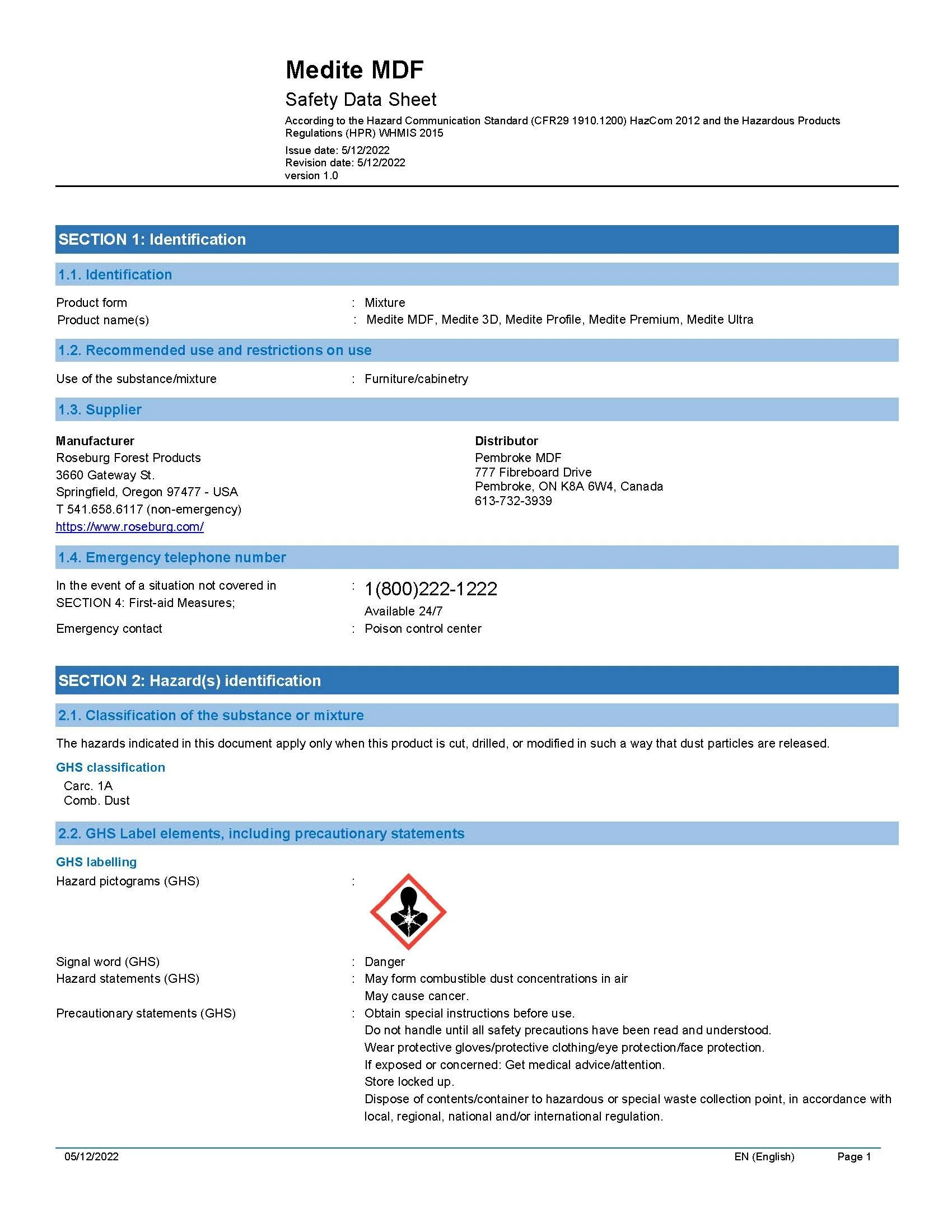 Medite MDF
Safety Data Sheet
According to the Hazard Communication Standard (CFR29 1910.1200) HazCom 2012 and the Hazardous Products Regulations (HPR) WHMIS 2015
Issue date: 5/12/2022
Revision date: 5/12/2022
version 1.0

SECTION 1: Identification

1.1. Identification

Product form : Mixture
Product name(s) : Medite MDF, Medite 3D, Medite Profile, Medite Premium, Medite Ultra

1.2. Recommended use and restrictions on use

Use of the substance/mixture : Furniture/cabinetry

1.3. Supplier

Manufacturer
Roseburg Forest Products
3660 Gateway St.
Springfield, Oregon 97477 - USA
T 541.658.6117 (non-emergency)
https://www.roseburg.com/

Distributor
Pembroke MDF
777 Fibreboard Drive
Pembroke, ON K8A 6W4, Canada
613-732-3939

1.4. Emergency telephone number

In the event of a situation not covered in SECTION 4: First-aid Measures; : 1(800)222-1222
Available 24/7
Emergency contact : Poison control center

SECTION 2: Hazard(s) identification

2.1. Classification of the substance or mixture

The hazards indicated in this document apply only when this product is cut, drilled, or modified in such a way that dust particles are released.

GHS classification
Carc. 1A
Comb. Dust

2.2. GHS Label elements, including precautionary statements

GHS labelling
Hazard pictograms (GHS) :

Signal word (GHS) : Danger
Hazard statements (GHS) : May form combustible dust concentrations in air
May cause cancer.
Precautionary statements (GHS) : Obtain special instructions before use.
Do not handle until all safety precautions have been read and understood.
Wear protective gloves/protective clothing/eye protection/face protection.
If exposed or concerned: Get medical advice/attention.
Store locked up.
Dispose of contents/container to hazardous or special waste collection point, in accordance with local, regional, national and/or international regulation.

05/12/2022 EN (English) Page 1